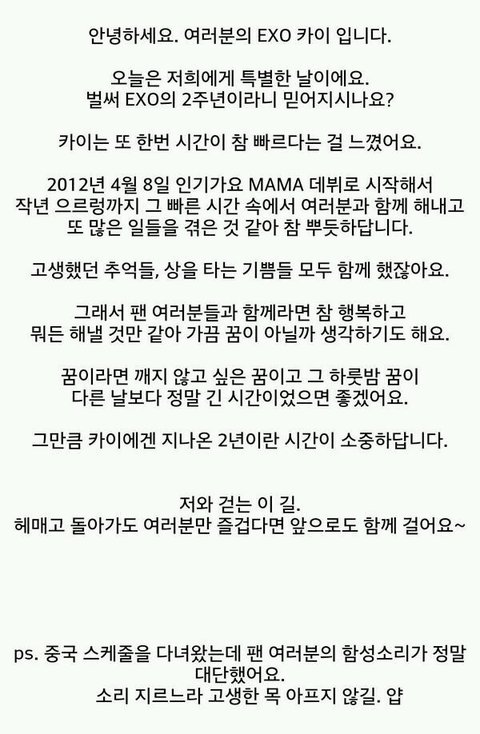 안녕하세요. 여러분의 EXO 카이 입니다.

오늘은 저희에게 특별한 날이에요.
벌써 EXO의 2주년이라니 믿어지시나요?

카이는 또 한번 시간이 참 빠르다는 걸 느꼈어요.

2012년 4월 8일 인기가요 MAMA 데뷔로 시작해서
작년 으르렁까지 그 빠른 시간 속에서 여러분과 함께 해내고
또 많은 일들을 겪은 것 같아 참 뿌듯하답니다.

고생했던 추억들, 상을 타는 기쁨들 모두 함께 했잖아요.

그래서 팬 여러분들과 함께라면 참 행복하고
뭐든 해낼 것만 같아 가끔 꿈이 아닐까 생각하기도 해요.

꿈이라면 깨지 않고 싶은 꿈이고 그 하룻밤 꿈이
다른 날보다 정말 긴 시간이었으면 좋겠어요.

그만큼 카이에겐 지나온 2년이란 시간이 소중하답니다.

저와 걷는 이 길.
헤매고 돌아가도 여러분만 즐겁다면 앞으로도 함께 걸어요~

ps. 중국 스케줄을 다녀왔는데 팬 여러분의 함성소리가 정말
대단했어요.
소리 지르느라 고생한 목 아프지 않길. 얍